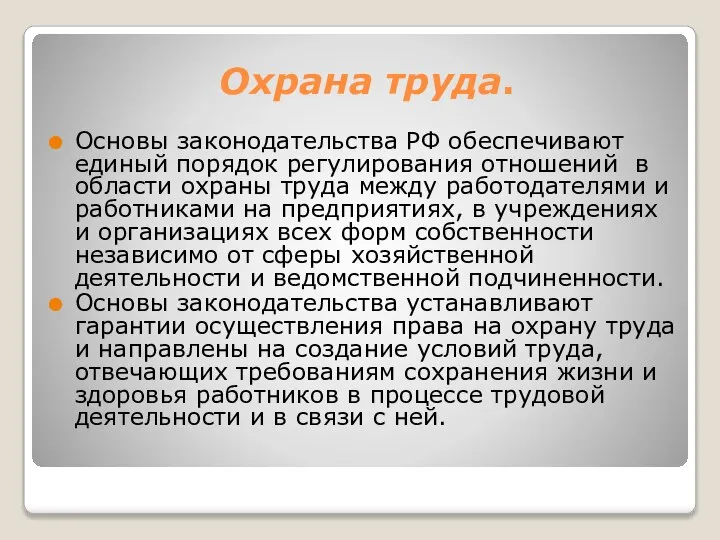 Охрана труда.

Основы законодательства РФ обеспечивают единый порядок регулирования отношений в области охраны труда между работодателями и работниками на предприятиях, в учреждениях и организациях всех форм собственности независимо от сферы хозяйственной деятельности и ведомственной подчиненности.

Основы законодательства устанавливают гарантии осуществления права на охрану труда и направлены на создание условий труда, отвечающих требованиям сохранения жизни и здоровья работников в процессе трудовой деятельности и в связи с ней.